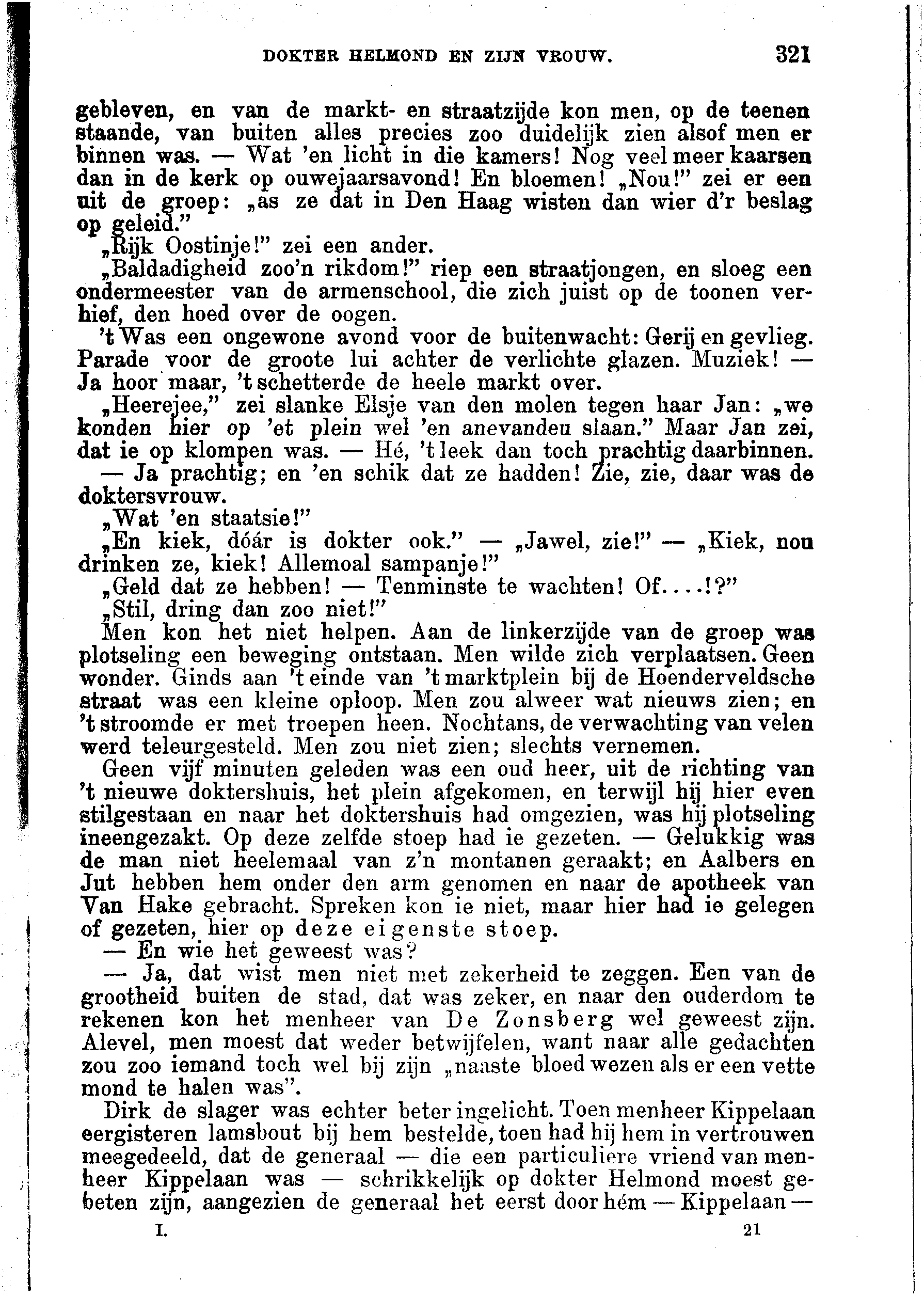 DOKTER HELMOND EN ZIJN VROUW. 321

gebleven, en van de markt- en straatzijde kon men, op de teenen staande, van buiten alles precies zoo duidelijk zien alsof men er binnen was. — Wat 'en licht in die kamers! Nog veel meer kaarsen dan in de kerk op ouwejaarsavond! En bloemen! „Nou!" zei er een uit de groep: „as ze dat in Den Haag wisten dan wier d'r beslag op geleid."

„Rijk Oostinje!" zei een ander.

„Baldadigheid zoo'n rikdom!" riep een straatjongen, en sloeg een ondermeester van de armenschool, die zich juist op de toonen verhief, den hoed over de oogen.

't Was een ongewone avond voor de buitenwacht: Gerij en gevlieg. Parade voor de groote lui achter de verlichte glazen. Muziek! — Ja hoor maar, 't schetterde de heele markt over.

„Heerejee," zei slanke Elsje van den molen tegen haar Jan: „we konden hier op 'et plein wel 'en anevandeu slaan." Maar Jan zei, dat ie op klompen was. — Hé, 't leek dan toch prachtig daarbinnen. — Ja prachtig; en 'en schik dat ze hadden! Zie, zie, daar was de doktersvrouw.

„Wat 'en staatsie!"

„En kiek, dóár is dokter ook." — „Jawel, zie!" — „Kiek, nou drinken ze, kiek! Allemoal sampanje!"

„Geld dat ze hebben! — Tenminste te wachten! Of....!?"

„Stil, dring dan zoo niet!"

Men kon het niet helpen. Aan de linkerzijde van de groep was plotseling een beweging ontstaan. Men wilde zich verplaatsen. Geen wonder. Ginds aan 't einde van 't marktplein bij de Hoenderveldsche straat was een kleine oploop. Men zou alweer wat nieuws zien; en 't stroomde er met troepen heen. Nochtans, de verwachting van velen werd teleurgesteld. Men zou niet zien; slechts vernemen.

Geen vijf minuten geleden was een oud heer, uit de richting van 't nieuwe doktershuis, het plein afgekomen, en terwijl hij hier even stilgestaan en naar het doktershuis had omgezien, was hij plotseling ineengezakt. Op deze zelfde stoep had ie gezeten. — Gelukkig was de man niet heelemaal van z'n montanen geraakt; en Aalbers en Jut hebben hem onder den arm genomen en naar de apotheek van Van Hake gebracht. Spreken kon ie niet, maar hier had ie gelegen of gezeten, hier op deze eigenste stoep.

— En wie het geweest was?

— Ja, dat wist men niet met zekerheid te zeggen. Een van de grootheid buiten de stad, dat was zeker, en naar den ouderdom te rekenen kon het menheer van De Zonsberg wel geweest zijn. Alevel, men moest dat weder betwijfelen, want naar alle gedachten zou zoo iemand toch wel bij zijn „naaste bloed wezen als er een vette mond te halen was".

Dirk de slager was echter beter ingelicht. Toen menheer Kippelaan eergisteren lamsbout bij hem bestelde, toen had hij hem in vertrouwen meegedeeld, dat de generaal — die een particuliere vriend van menheer Kippelaan was — schrikkelijk op dokter Helmond moest gebeten zijn, aangezien de generaal het eerst door hém — Kippelaan —

I. 21